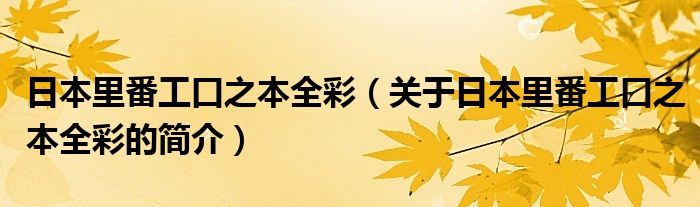 日本里番工口之本全彩（关于日本里番工口之本全彩的简介）